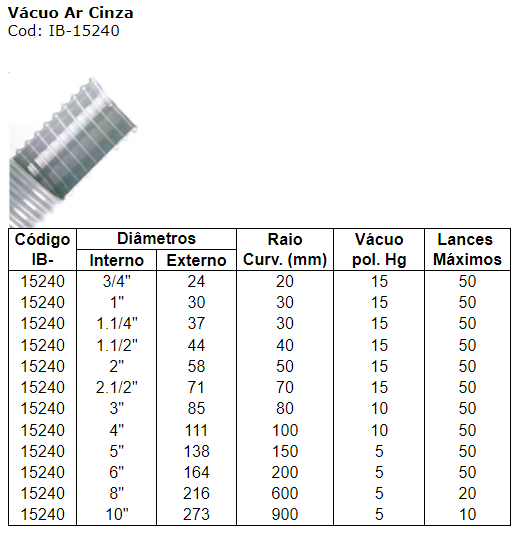 Vácuo Ar Cinza
Cod: IB-15240

| Código IB- | Diâmetros Interno | Diâmetros Externo | Raio Curv. (mm) | Vácuo pol. Hg | Lances Máximos |
|---|---|---|---|---|---|
| 15240 | 3/4" | 24 | 20 | 15 | 50 |
| 15240 | 1" | 30 | 30 | 15 | 50 |
| 15240 | 1.1/4" | 37 | 30 | 15 | 50 |
| 15240 | 1.1/2" | 44 | 40 | 15 | 50 |
| 15240 | 2" | 58 | 50 | 15 | 50 |
| 15240 | 2.1/2" | 71 | 70 | 15 | 50 |
| 15240 | 3" | 85 | 80 | 10 | 50 |
| 15240 | 4" | 111 | 100 | 10 | 50 |
| 15240 | 5" | 138 | 150 | 5 | 50 |
| 15240 | 6" | 164 | 200 | 5 | 50 |
| 15240 | 8" | 216 | 600 | 5 | 20 |
| 15240 | 10" | 273 | 900 | 5 | 10 |